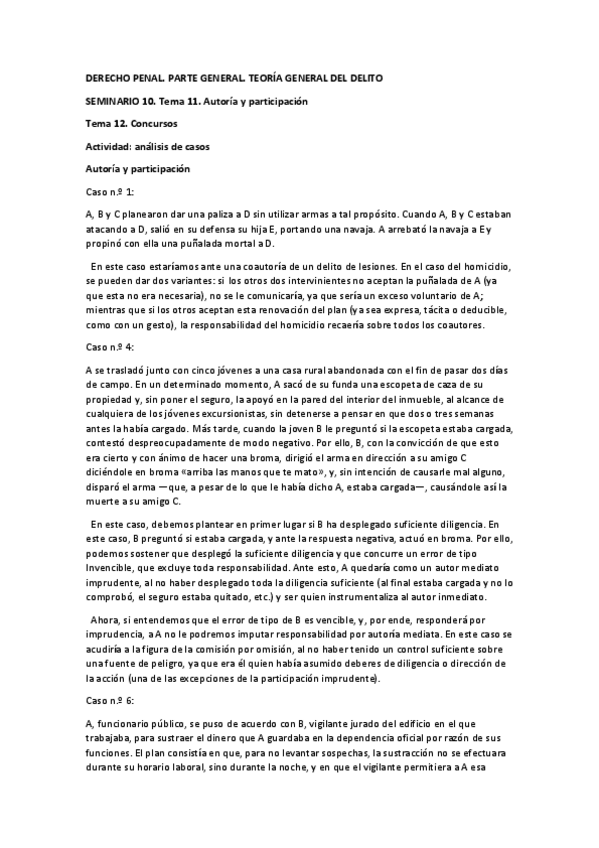 DERECHO PENAL. PARTE GENERAL. TEORÍA GENERAL DEL DELITO

SEMINARIO 10. Tema 11. Autoría y participación

Tema 12. Concursos

Actividad: análisis de casos

Autoría y participación

Caso n.º 1:

A, B y C planearon dar una paliza a D sin utilizar armas a tal propósito. Cuando A, B y C estaban atacando a D, salió en su defensa su hija E, portando una navaja. A arrebató la navaja a E y propinó con ella una puñalada mortal a D.

En este caso estaríamos ante una coautoría de un delito de lesiones. En el caso del homicidio, se pueden dar dos variantes: si los otros dos intervinientes no aceptan la puñalada de A (ya que esta no era necesaria), no se le comunicaría, ya que sería un exceso voluntario de A; mientras que si los otros aceptan esta renovación del plan (ya sea expresa, tácita o deducible, como con un gesto), la responsabilidad del homicidio recaería sobre todos los coautores.

Caso n.º 4:

A se trasladó junto con cinco jóvenes a una casa rural abandonada con el fin de pasar dos días de campo. En un determinado momento, A sacó de su funda una escopeta de caza de su propiedad y, sin poner el seguro, la apoyó en la pared del interior del inmueble, al alcance de cualquiera de los jóvenes excursionistas, sin detenerse a pensar en que dos o tres semanas antes la había cargado. Más tarde, cuando la joven B le preguntó si la escopeta estaba cargada, contestó despreocupadamente de modo negativo. Por ello, B, con la convicción de que esto era cierto y con ánimo de hacer una broma, dirigió el arma en dirección a su amigo C diciéndole en broma «arriba las manos que te mato», y, sin intención de causarle mal alguno, disparó el arma —que, a pesar de lo que le había dicho A, estaba cargada—, causándole así la muerte a su amigo C.

En este caso, debemos plantear en primer lugar si B ha desplegado suficiente diligencia. En este caso, B preguntó si estaba cargada, y ante la respuesta negativa, actuó en broma. Por ello, podemos sostener que desplegó la suficiente diligencia y que concurre un error de tipo Invencible, que excluye toda responsabilidad. Ante esto, A quedaría como un autor mediato imprudente, al no haber desplegado toda la diligencia suficiente (al final estaba cargada y no lo comprobó, el seguro estaba quitado, etc.) y ser quien instrumentaliza al autor inmediato.

Ahora, si entendemos que el error de tipo de B es vencible, y, por ende, responderá por imprudencia, a A no le podremos imputar responsabilidad por autoría mediata. En este caso se acudiría a la figura de la comisión por omisión, al no haber tenido un control suficiente sobre una fuente de peligro, ya que era él quien había asumido deberes de diligencia o dirección de la acción (una de las excepciones de la participación imprudente).

Caso n.º 6:

A, funcionario público, se puso de acuerdo con B, vigilante jurado del edificio en el que trabajaba, para sustraer el dinero que A guardaba en la dependencia oficial por razón de sus funciones. El plan consistía en que, para no levantar sospechas, la sustracción no se efectuara durante su horario laboral, sino durante la noche, y en que el vigilante permitiera a A esa